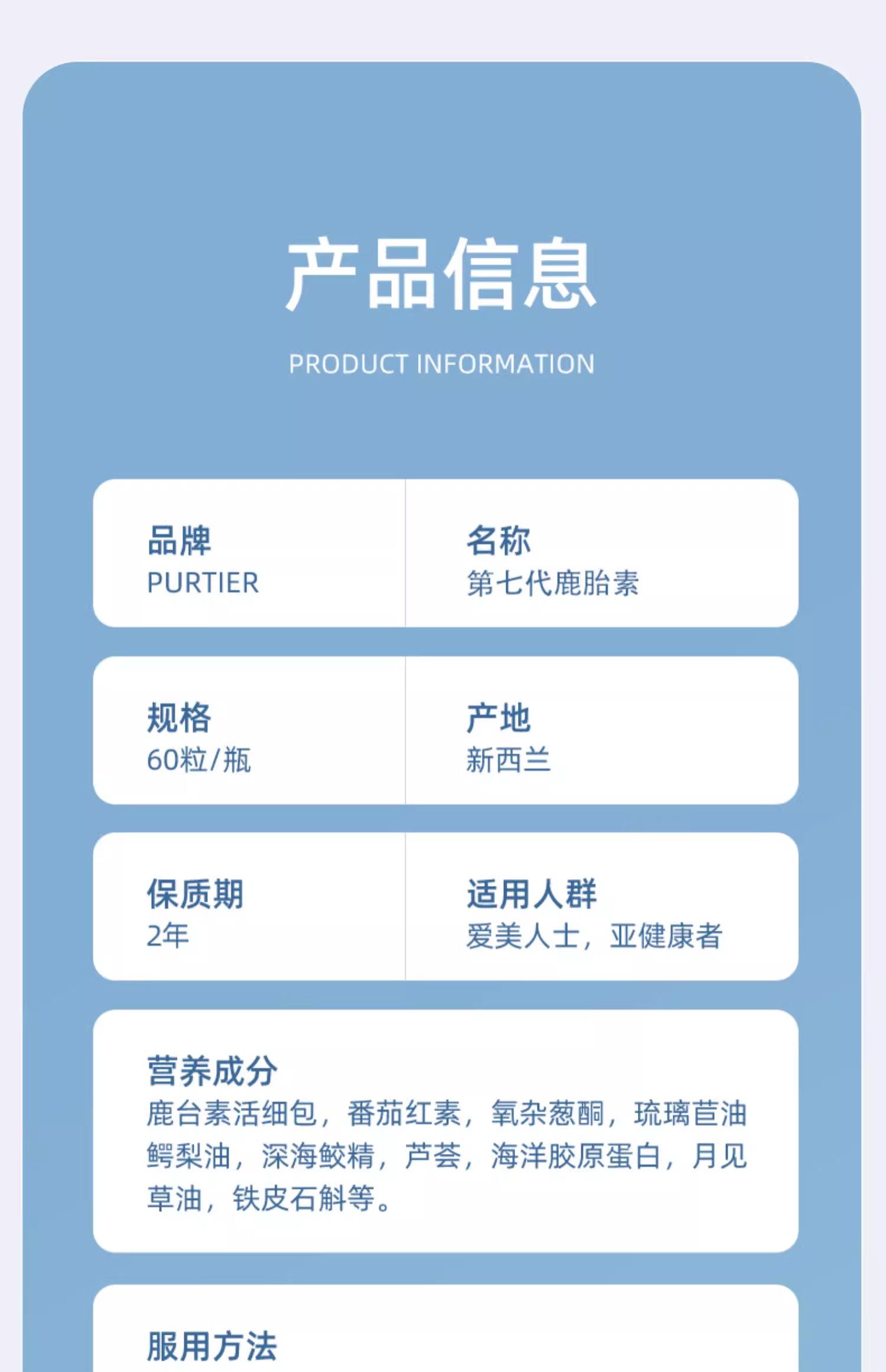 产品信息

PRODUCT INFORMATION

品牌
PURTIER

名称
第七代鹿胎素

规格
60粒/瓶

产地
新西兰

保质期
2年

适用人群
爱美人士，亚健康者

营养成分
鹿台素活细包，番茄红素，氧杂蒽酮，琉璃苣油鳄梨油，深海鲛精，芦荟，海洋胶原蛋白，月见草油，铁皮石斛等。

服用方法